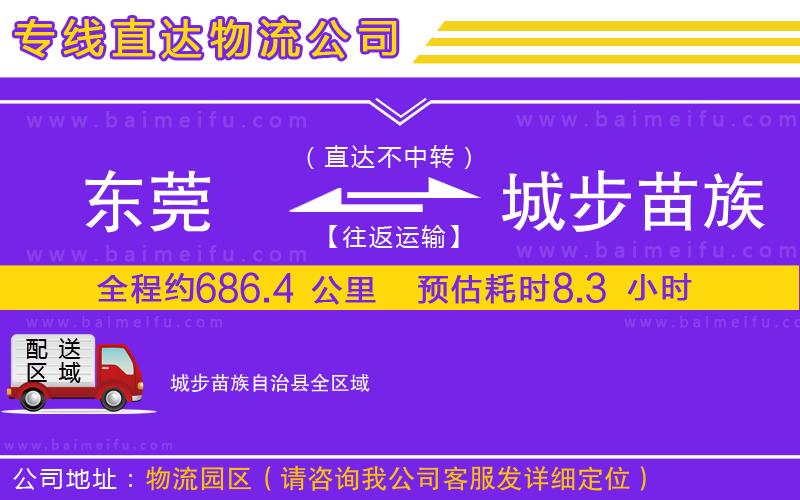 专线直达物流公司

www.baimeifu.com www.baimeifu.com

（直达不中转）

东莞 城步苗族

【往返运输】

www.baimeifu.com www.baimeifu.com

全程约686.4 公里 预估耗时8.3 小时

www.baimeifu.com www.baimeifu.com

配送区域

城步苗族自治县全区域

www.baimeifu.com

公司地址：物流园区（请咨询我公司客服发详细定位）